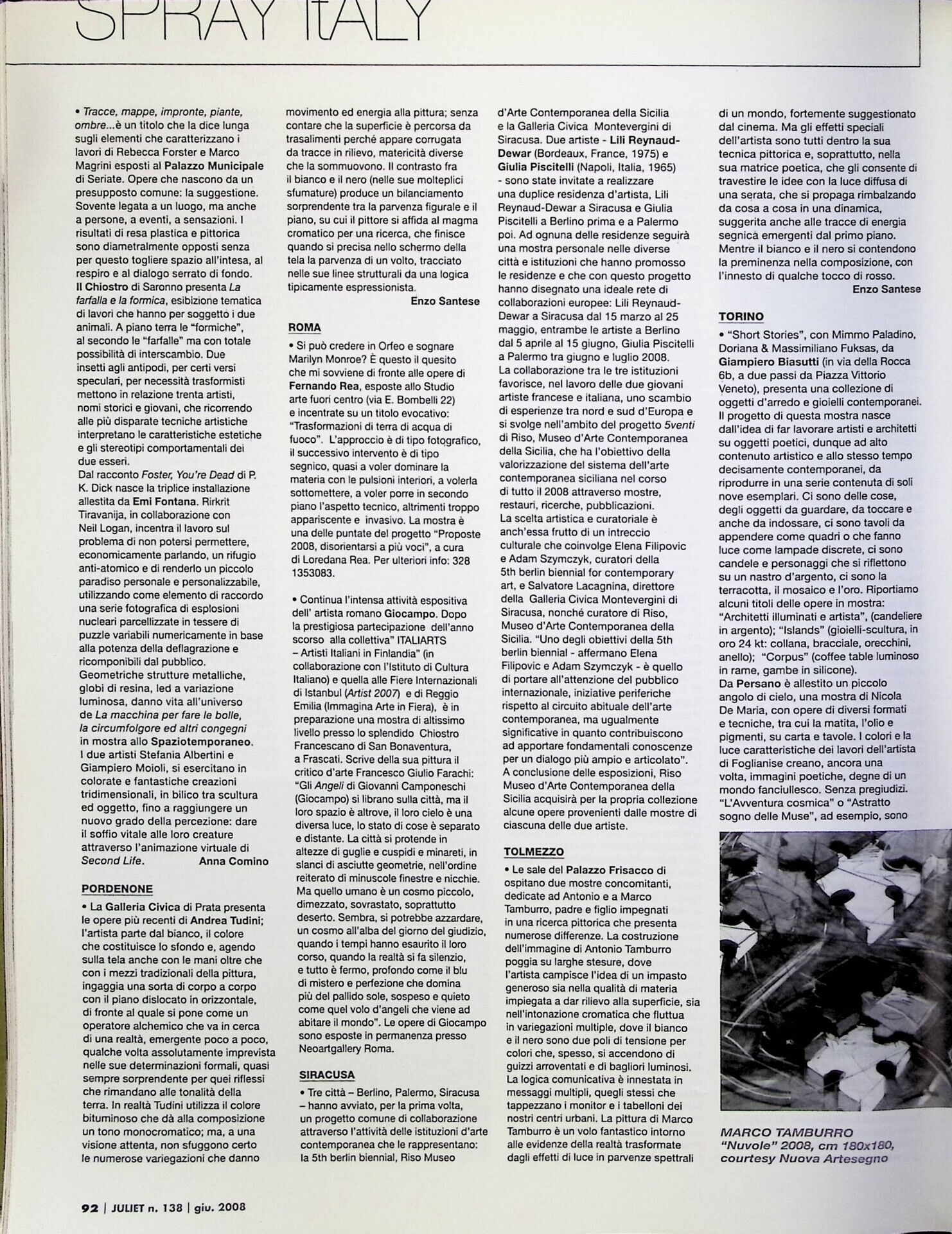 SPRAY ItALY

• Tracce, mappe, impronte, piante, ombre...è un titolo che la dice lunga sugli elementi che caratterizzano i lavori di Rebecca Forster e Marco Magrini esposti al Palazzo Municipale di Seriate. Opere che nascono da un presupposto comune: la suggestione. Sovente legata a un luogo, ma anche a persone, a eventi, a sensazioni. I risultati di resa plastica e pittorica sono diametralmente opposti senza per questo togliere spazio all'intesa, al respiro e al dialogo serrato di fondo.
Il Chiostro di Saronno presenta La farfalla e la formica, esibizione tematica di lavori che hanno per soggetto i due animali. A piano terra le "formiche", al secondo le "farfalle" ma con totale possibilità di interscambio. Due insetti agli antipodi, per certi versi speculari, per necessità trasformisti mettono in relazione trenta artisti, nomi storici e giovani, che ricorrendo alle più disparate tecniche artistiche interpretano le caratteristiche estetiche e gli stereotipi comportamentali dei due esseri.
Dal racconto Foster, You're Dead di P. K. Dick nasce la triplice installazione allestita da Emi Fontana. Rirkrit Tiravanija, in collaborazione con Neil Logan, incentra il lavoro sul problema di non potersi permettere, economicamente parlando, un rifugio anti-atomico e di renderlo un piccolo paradiso personale e personalizzabile, utilizzando come elemento di raccordo una serie fotografica di esplosioni nucleari parcellizzate in tessere di puzzle variabili numericamente in base alla potenza della deflagrazione e ricomponibili dal pubblico.
Geometriche strutture metalliche, globi di resina, led a variazione luminosa, danno vita all'universo de La macchina per fare le bolle, la circumfolgore ed altri congegni in mostra allo Spaziotemporaneo. I due artisti Stefania Albertini e Giampiero Moioli, si esercitano in colorate e fantastiche creazioni tridimensionali, in bilico tra scultura ed oggetto, fino a raggiungere un nuovo grado della percezione: dare il soffio vitale alle loro creature attraverso l'animazione virtuale di Second Life. Anna Comino

PORDENONE
• La Galleria Civica di Prata presenta le opere più recenti di Andrea Tudini; l'artista parte dal bianco, il colore che costituisce lo sfondo e, agendo sulla tela anche con le mani oltre che con i mezzi tradizionali della pittura, ingaggia una sorta di corpo a corpo con il piano dislocato in orizzontale, di fronte al quale si pone come un operatore alchemico che va in cerca di una realtà, emergente poco a poco, qualche volta assolutamente imprevista nelle sue determinazioni formali, quasi sempre sorprendente per quei riflessi che rimandano alle tonalità della terra. In realtà Tudini utilizza il colore bituminoso che dà alla composizione un tono monocromatico; ma, a una visione attenta, non sfuggono certo le numerose variegazioni che danno movimento ed energia alla pittura; senza contare che la superficie è percorsa da trasalimenti perché appare corrugata da tracce in rilievo, matericità diverse che la sommuovono. Il contrasto fra il bianco e il nero (nelle sue molteplici sfumature) produce un bilanciamento sorprendente tra la parvenza figurale e il piano, su cui il pittore si affida al magma cromatico per una ricerca, che finisce quando si precisa nello schermo della tela la parvenza di un volto, tracciato nelle sue linee strutturali da una logica tipicamente espressionista.
Enzo Santese

ROMA
• Si può credere in Orfeo e sognare Marilyn Monroe? È questo il quesito che mi sovviene di fronte alle opere di Fernando Rea, esposte allo Studio arte fuori centro (via E. Bombelli 22) e incentrate su un titolo evocativo: "Trasformazioni di terra di acqua di fuoco". L'approccio è di tipo fotografico, il successivo intervento è di tipo segnico, quasi a voler dominare la materia con le pulsioni interiori, a volerla sottomettere, a voler porre in secondo piano l'aspetto tecnico, altrimenti troppo appariscente e invasivo. La mostra è una delle puntate del progetto "Proposte 2008, disorientarsi a più voci", a cura di Loredana Rea. Per ulteriori info: 328 1353083.

• Continua l'intensa attività espositiva dell' artista romano Giocampo. Dopo la prestigiosa partecipazione dell'anno scorso alla collettiva" ITALIARTS – Artisti Italiani in Finlandia" (in collaborazione con l'Istituto di Cultura Italiano) e quella alle Fiere Internazionali di Istanbul (Artist 2007) e di Reggio Emilia (Immagina Arte in Fiera), è in preparazione una mostra di altissimo livello presso lo splendido Chiostro Francescano di San Bonaventura, a Frascati. Scrive della sua pittura il critico d'arte Francesco Giulio Farachi: "Gli Angeli di Giovanni Camponeschi (Giocampo) si librano sulla città, ma il loro spazio è altrove, il loro cielo è una diversa luce, lo stato di cose è separato e distante. La città si protende in altezze di guglie e cuspidi e minareti, in slanci di asciutte geometrie, nell'ordine reiterato di minuscole finestre e nicchie. Ma quello umano è un cosmo piccolo, dimezzato, sovrastato, soprattutto deserto. Sembra, si potrebbe azzardare, un cosmo all'alba del giorno del giudizio, quando i tempi hanno esaurito il loro corso, quando la realtà si fa silenzio, e tutto è fermo, profondo come il blu di mistero e perfezione che domina più del pallido sole, sospeso e quieto come quel volo d'angeli che viene ad abitare il mondo". Le opere di Giocampo sono esposte in permanenza presso Neoartgallery Roma.

SIRACUSA
• Tre città – Berlino, Palermo, Siracusa – hanno avviato, per la prima volta, un progetto comune di collaborazione attraverso l'attività delle istituzioni d'arte contemporanea che le rappresentano: la 5th berlin biennial, Riso Museo d'Arte Contemporanea della Sicilia e la Galleria Civica Montevergini di Siracusa. Due artiste - Lili Reynaud-Dewar (Bordeaux, France, 1975) e Giulia Piscitelli (Napoli, Italia, 1965) - sono state invitate a realizzare una duplice residenza d'artista, Lili Reynaud-Dewar a Siracusa e Giulia Piscitelli a Berlino prima e a Palermo poi. Ad ognuna delle residenze seguirà una mostra personale nelle diverse città e istituzioni che hanno promosso le residenze e che con questo progetto hanno disegnato una ideale rete di collaborazioni europee: Lili Reynaud-Dewar a Siracusa dal 15 marzo al 25 maggio, entrambe le artiste a Berlino dal 5 aprile al 15 giugno, Giulia Piscitelli a Palermo tra giugno e luglio 2008.
La collaborazione tra le tre istituzioni favorisce, nel lavoro delle due giovani artiste francese e italiana, uno scambio di esperienze tra nord e sud d'Europa e si svolge nell'ambito del progetto 5venti di Riso, Museo d'Arte Contemporanea della Sicilia, che ha l'obiettivo della valorizzazione del sistema dell'arte contemporanea siciliana nel corso di tutto il 2008 attraverso mostre, restauri, ricerche, pubblicazioni.
La scelta artistica e curatoriale è anch'essa frutto di un intreccio culturale che coinvolge Elena Filipovic e Adam Szymczyk, curatori della 5th berlin biennial for contemporary art, e Salvatore Lacagnina, direttore della Galleria Civica Montevergini di Siracusa, nonché curatore di Riso, Museo d'Arte Contemporanea della Sicilia. "Uno degli obiettivi della 5th berlin biennial - affermano Elena Filipovic e Adam Szymczyk - è quello di portare all'attenzione del pubblico internazionale, iniziative periferiche rispetto al circuito abituale dell'arte contemporanea, ma ugualmente significative in quanto contribuiscono ad apportare fondamentali conoscenze per un dialogo più ampio e articolato". A conclusione delle esposizioni, Riso Museo d'Arte Contemporanea della Sicilia acquisirà per la propria collezione alcune opere provenienti dalle mostre di ciascuna delle due artiste.

TOLMEZZO
• Le sale del Palazzo Frisacco di ospitano due mostre concomitanti, dedicate ad Antonio e a Marco Tamburro, padre e figlio impegnati in una ricerca pittorica che presenta numerose differenze. La costruzione dell'immagine di Antonio Tamburro poggia su larghe stesure, dove l'artista campisce l'idea di un impasto generoso sia nella qualità di materia impiegata a dar rilievo alla superficie, sia nell'intonazione cromatica che fluttua in variegazioni multiple, dove il bianco e il nero sono due poli di tensione per colori che, spesso, si accendono di guizzi arroventati e di bagliori luminosi. La logica comunicativa è innestata in messaggi multipli, quegli stessi che tappezzano i monitor e i tabelloni dei nostri centri urbani. La pittura di Marco Tamburro è un volo fantastico intorno alle evidenze della realtà trasformate dagli effetti di luce in parvenze spettrali di un mondo, fortemente suggestionato dal cinema. Ma gli effetti speciali dell'artista sono tutti dentro la sua tecnica pittorica e, soprattutto, nella sua matrice poetica, che gli consente di travestire le idee con la luce diffusa di una serata, che si propaga rimbalzando da cosa a cosa in una dinamica, suggerita anche alle tracce di energia segnica emergenti dal primo piano. Mentre il bianco e il nero si contendono la preminenza nella composizione, con l'innesto di qualche tocco di rosso.
Enzo Santese

TORINO
• "Short Stories", con Mimmo Paladino, Doriana & Massimiliano Fuksas, da Giampiero Biasutti (in via della Rocca 6b, a due passi da Piazza Vittorio Veneto), presenta una collezione di oggetti d'arredo e gioielli contemporanei. Il progetto di questa mostra nasce dall'idea di far lavorare artisti e architetti su oggetti poetici, dunque ad alto contenuto artistico e allo stesso tempo decisamente contemporanei, da riprodurre in una serie contenuta di soli nove esemplari. Ci sono delle cose, degli oggetti da guardare, da toccare e anche da indossare, ci sono tavoli da appendere come quadri o che fanno luce come lampade discrete, ci sono candele e personaggi che si riflettono su un nastro d'argento, ci sono la terracotta, il mosaico e l'oro. Riportiamo alcuni titoli delle opere in mostra: "Architetti illuminati e artista", (candeliere in argento); "Islands" (gioielli-scultura, in oro 24 kt: collana, bracciale, orecchini, anello); "Corpus" (coffee table luminoso in rame, gambe in silicone).
Da Persano è allestito un piccolo angolo di cielo, una mostra di Nicola De Maria, con opere di diversi formati e tecniche, tra cui la matita, l'olio e pigmenti, su carta e tavole. I colori e la luce caratteristiche dei lavori dell'artista di Foglianise creano, ancora una volta, immagini poetiche, degne di un mondo fanciullesco. Senza pregiudizi. "L'Avventura cosmica" o "Astratto sogno delle Muse", ad esempio, sono

MARCO TAMBURRO "Nuvole" 2008, cm 180x180, courtesy Nuova Artesegno

92 | JULIET n. 138 | giu. 2008